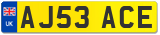 UK
AJ53 ACE